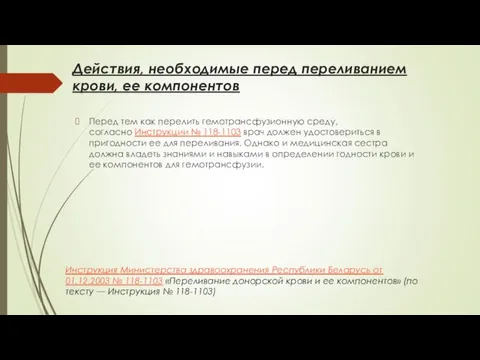 Действия, необходимые перед переливанием крови, ее компонентов

Перед тем как перелить гемотрансфузионную среду, согласно Инструкции № 118-1103 врач должен удостовериться в пригодности ее для переливания. Однако и медицинская сестра должна владеть знаниями и навыками в определении годности крови и ее компонентов для гемотрансфузии.

Инструкция Министерства здравоохранения Республики Беларусь от 01.12.2003 № 118-1103 «Переливание донорской крови и ее компонентов» (по тексту — Инструкция № 118-1103)